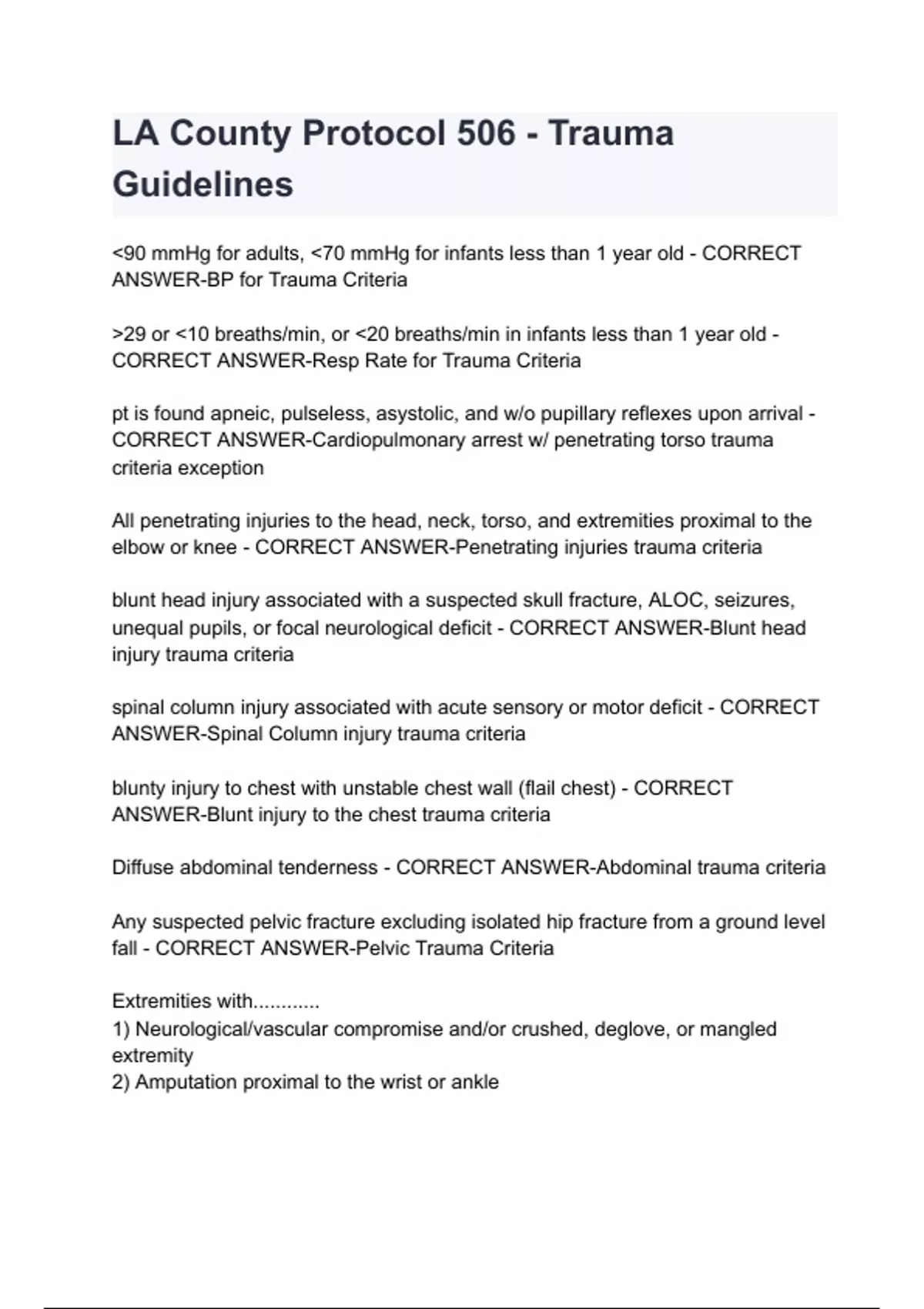 LA County Protocol 506 - Trauma Guidelines

<90 mmHg for adults, <70 mmHg for infants less than 1 year old - CORRECT ANSWER-BP for Trauma Criteria

>29 or <10 breaths/min, or <20 breaths/min in infants less than 1 year old - CORRECT ANSWER-Resp Rate for Trauma Criteria

pt is found apneic, pulseless, asystolic, and w/o pupillary reflexes upon arrival - CORRECT ANSWER-Cardiopulmonary arrest w/ penetrating torso trauma criteria exception

All penetrating injuries to the head, neck, torso, and extremities proximal to the elbow or knee - CORRECT ANSWER-Penetrating injuries trauma criteria

blunt head injury associated with a suspected skull fracture, ALOC, seizures, unequal pupils, or focal neurological deficit - CORRECT ANSWER-Blunt head injury trauma criteria

spinal column injury associated with acute sensory or motor deficit - CORRECT ANSWER-Spinal Column injury trauma criteria

blunty injury to chest with unstable chest wall (flail chest) - CORRECT ANSWER-Blunt injury to the chest trauma criteria

Diffuse abdominal tenderness - CORRECT ANSWER-Abdominal trauma criteria

Any suspected pelvic fracture excluding isolated hip fracture from a ground level fall - CORRECT ANSWER-Pelvic Trauma Criteria

Extremities with............
1) Neurological/vascular compromise and/or crushed, deglove, or mangled extremity
2) Amputation proximal to the wrist or ankle